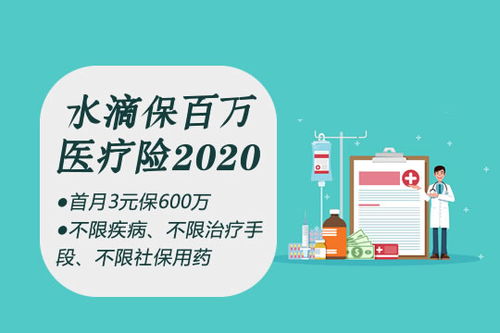 水滴保百万医疗险2020

●首月3元保600万

●不限疾病、不限治疗手段、不限社保用药